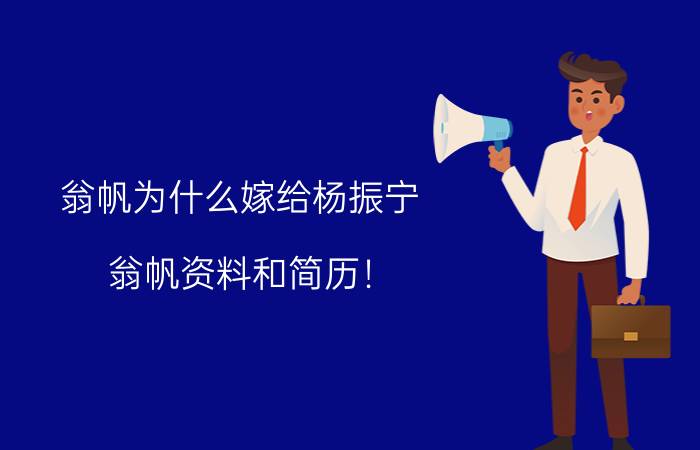 翁帆为什么嫁给杨振宁

翁帆资料和简历！